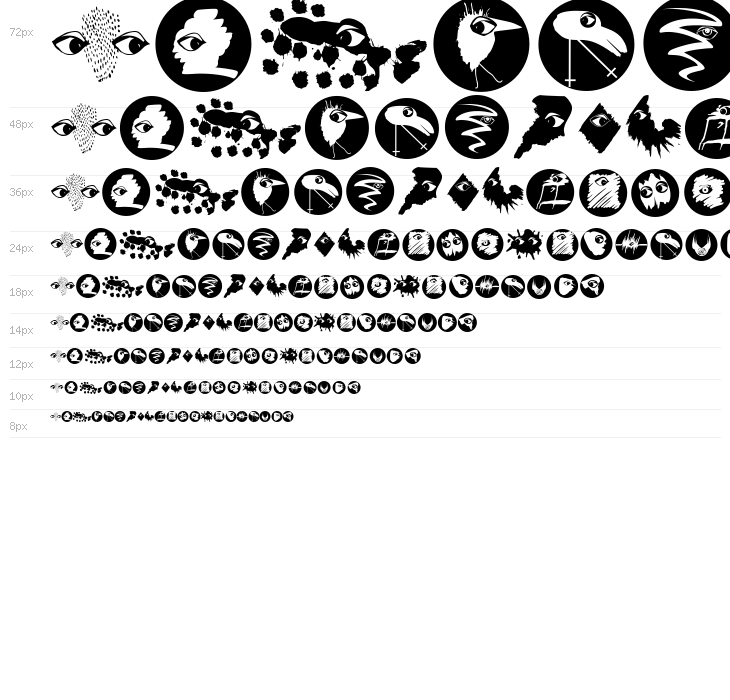 72px

48px

36px

24px

18px

14px

12px

10px

8px